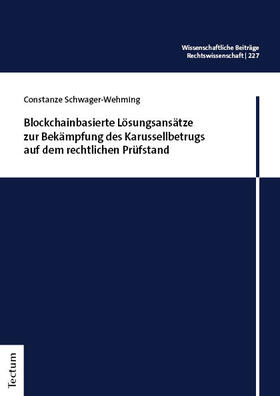 Wissenschaftliche Beiträge
Rechtswissenschaft | 227

Constanze Schwager-Wehming

Blockchainbasierte Lösungsansätze zur Bekämpfung des Karussellbetrugs auf dem rechtlichen Prüfstand

Tectum